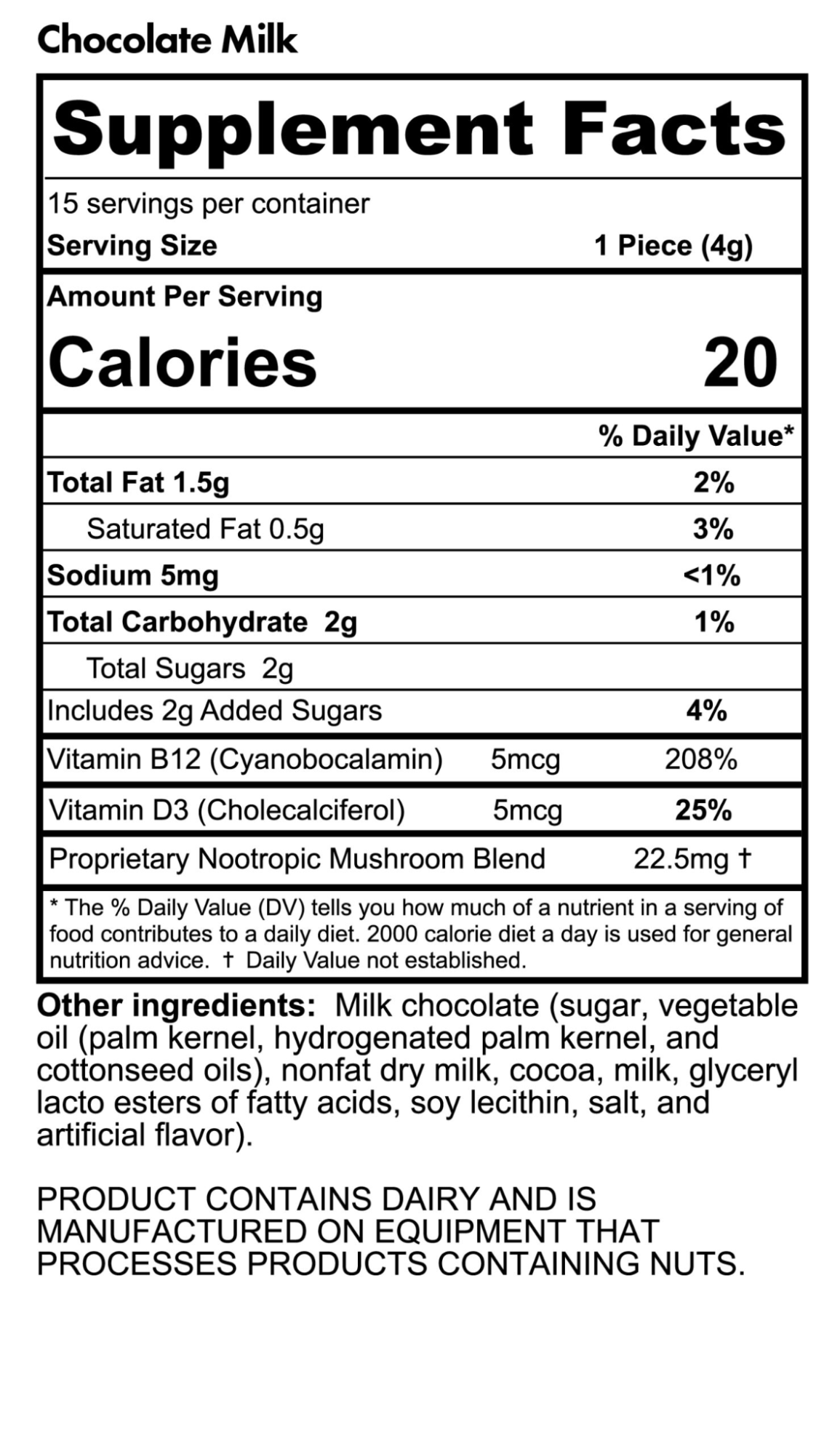 Chocolate Milk

Supplement Facts

15 servings per container
Serving Size 1 Piece (4g)

Amount Per Serving
Calories 20

% Daily Value*

Total Fat 1.5g 2%
Saturated Fat 0.5g 3%
Sodium 5mg <1%
Total Carbohydrate 2g 1%
Total Sugars 2g
Includes 2g Added Sugars 4%
Vitamin B12 (Cyanobocalamin) 5mcg 208%
Vitamin D3 (Cholecalciferol) 5mcg 25%
Proprietary Nootropic Mushroom Blend 22.5mg †

* The % Daily Value (DV) tells you how much of a nutrient in a serving of food contributes to a daily diet. 2000 calorie diet a day is used for general nutrition advice. † Daily Value not established.

Other ingredients: Milk chocolate (sugar, vegetable oil (palm kernel, hydrogenated palm kernel, and cottonseed oils), nonfat dry milk, cocoa, milk, glyceryl lacto esters of fatty acids, soy lecithin, salt, and artificial flavor).

PRODUCT CONTAINS DAIRY AND IS MANUFACTURED ON EQUIPMENT THAT PROCESSES PRODUCTS CONTAINING NUTS.